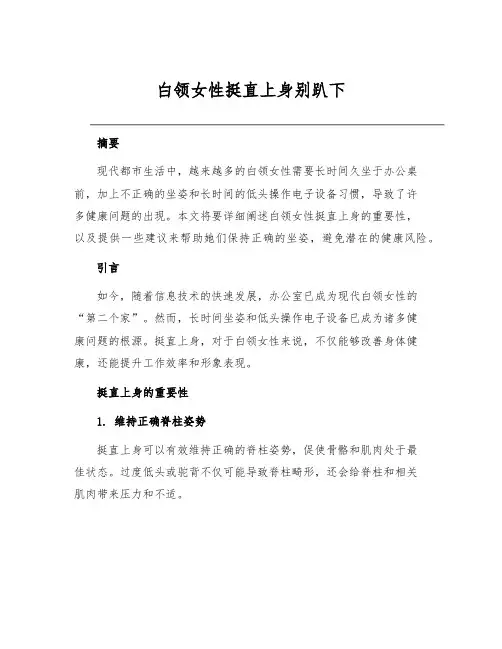 白领女性挺直上身别趴下

摘要

现代都市生活中，越来越多的白领女性需要长时间久坐于办公桌前，加上不正确的坐姿和长时间的低头操作电子设备习惯，导致了许多健康问题的出现。本文将要详细阐述白领女性挺直上身的重要性，以及提供一些建议来帮助她们保持正确的坐姿，避免潜在的健康风险。

引言

如今，随着信息技术的快速发展，办公室已成为现代白领女性的“第二个家”。然而，长时间坐姿和低头操作电子设备已成为诸多健康问题的根源。挺直上身，对于白领女性来说，不仅能够改善身体健康，还能提升工作效率和形象表现。

挺直上身的重要性

1. 维持正确脊柱姿势

挺直上身可以有效维持正确的脊柱姿势，促使骨骼和肌肉处于最佳状态。过度低头或驼背不仅可能导致脊柱畸形，还会给脊柱和相关肌肉带来压力和不适。